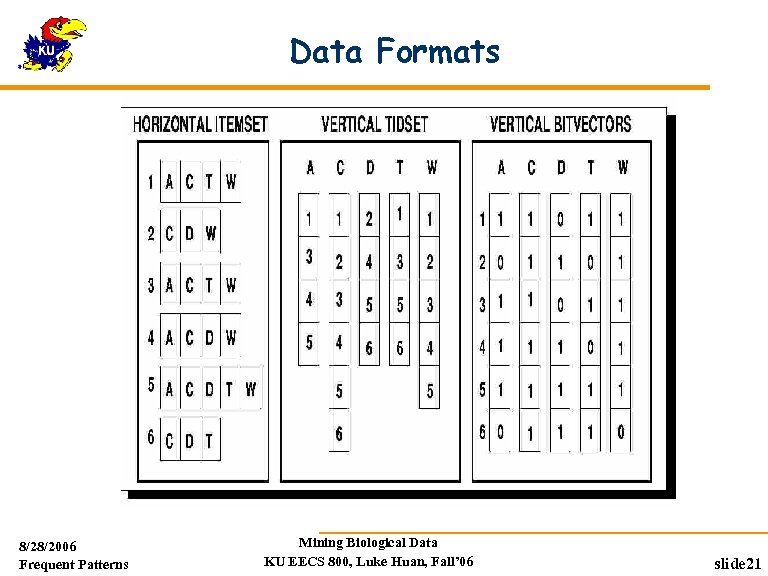 KU

Data Formats

HORIZONTAL ITEMSET

1 A C T W
2 C D W
3 A C T W
4 A C D W
5 A C D T W
6 C D T

VERTICAL TIDSET

| A | C | D | T | W |
|---|---|---|---|---|
| 1 | 1 | 2 | 1 | 1 |
| 3 | 2 | 4 | 3 | 2 |
| 4 | 3 | 5 | 5 | 3 |
| 5 | 4 | 6 | 6 | 4 |
|  | 5 |  |  | 5 |
|  | 6 |  |  |  |

VERTICAL BITVECTORS

|  | A | C | D | T | W |
|---|---|---|---|---|---|
| 1 | 1 | 1 | 0 | 1 | 1 |
| 2 | 0 | 1 | 1 | 0 | 1 |
| 3 | 1 | 1 | 0 | 1 | 1 |
| 4 | 1 | 1 | 1 | 0 | 1 |
| 5 | 1 | 1 | 1 | 1 | 1 |
| 6 | 0 | 1 | 1 | 1 | 0 |

8/28/2006
Frequent Patterns

Mining Biological Data
KU EECS 800, Luke Huan, Fall'06

slide21